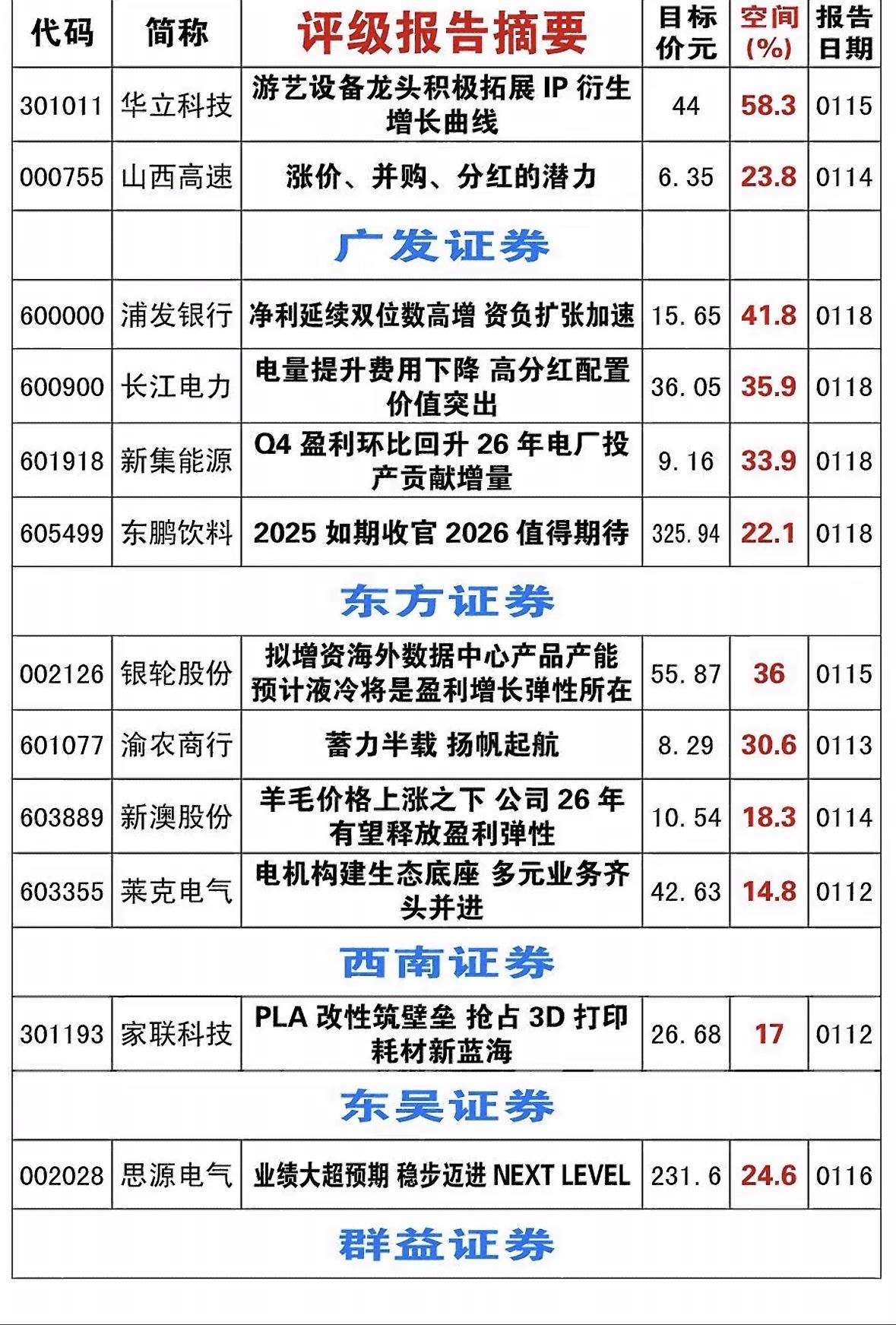 | 代码 | 简称 | 评级报告摘要 | 目标价元 | 空间(%) | 报告日期 |
|---|---|---|---|---|---|
| 301011 | 华立科技 | 游艺设备龙头积极拓展IP衍生增长曲线 | 44 | 58.3 | 0115 |
| 000755 | 山西高速 | 涨价、并购、分红的潜力 | 6.35 | 23.8 | 0114 |
|  |  | 广发证券 |  |  |  |
| 600000 | 浦发银行 | 净利延续双位数高增 资负扩张加速 | 15.65 | 41.8 | 0118 |
| 600900 | 长江电力 | 电量提升费用下降 高分红配置价值突出 | 36.05 | 35.9 | 0118 |
| 601918 | 新集能源 | Q4盈利环比回升26年电厂投产贡献增量 | 9.16 | 33.9 | 0118 |
| 605499 | 东鹏饮料 | 2025如期收官2026值得期待 | 325.94 | 22.1 | 0118 |
| 东方证券 |  |  |  |  |  |
| 002126 | 银轮股份 | 拟增资海外数据中心产品产能预计液冷将是盈利增长弹性所在 | 55.87 | 36 | 0115 |
| 601077 | 渝农商行 | 蓄力半载 扬帆起航 | 8.29 | 30.6 | 0113 |
| 603889 | 新澳股份 | 羊毛价格上涨之下 公司26年有望释放盈利弹性 | 10.54 | 18.3 | 0114 |
| 603355 | 莱克电气 | 电机构建生态底座 多元业务齐头并进 | 42.63 | 14.8 | 0112 |
| 西南证券 |  |  |  |  |  |
| 301193 | 家联科技 | PLA改性筑壁垒 抢占3D打印耗材新蓝海 | 26.68 | 17 | 0112 |
| 东吴证券 |  |  |  |  |  |
| 002028 | 思源电气 | 业绩大超预期 稳步迈进NEXT LEVEL | 231.6 | 24.6 | 0116 |
| 群益证券 |  |  |  |  |  |